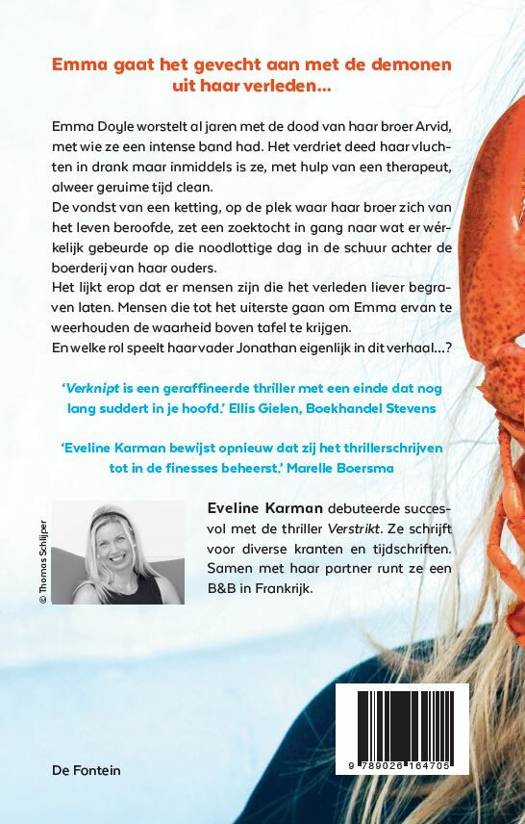 Emma gaat het gevecht aan met de demonen uit haar verleden...

Emma Doyle worstelt al jaren met de dood van haar broer Arvid, met wie ze een intense band had. Het verdriet deed haar vluchten in drank maar inmiddels is ze, met hulp van een therapeut, alweer geruime tijd clean.
De vondst van een ketting, op de plek waar haar broer zich van het leven beroofde, zet een zoektocht in gang naar wat er wérkelijk gebeurde op die noodlottige dag in de schuur achter de boerderij van haar ouders.
Het lijkt erop dat er mensen zijn die het verleden liever begraven laten. Mensen die tot het uiterste gaan om Emma ervan te weerhouden de waarheid boven tafel te krijgen.
En welke rol speelt haar vader Jonathan eigenlijk in dit verhaal...?

'Verknipt is een geraffineerde thriller met een einde dat nog lang suddert in je hoofd.' Ellis Gielen, Boekhandel Stevens

'Eveline Karman bewijst opnieuw dat zij het thrillerschrijven tot in de finesses beheerst.' Marelle Boersma

© Thomas Schlijper

Eveline Karman debuteerde succesvol met de thriller Verstrikt. Ze schrijft voor diverse kranten en tijdschriften. Samen met haar partner runt ze een B&B in Frankrijk.

De Fontein

9 789026 164705